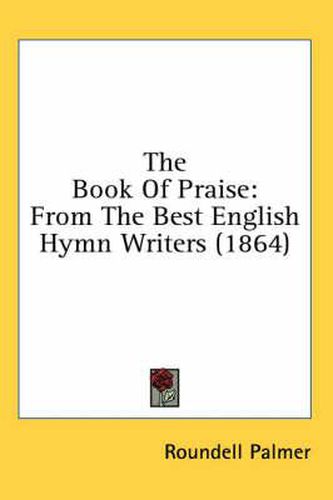 The Book Of Praise: From The Best English Hymn Writers (1864)

Roundell Palmer